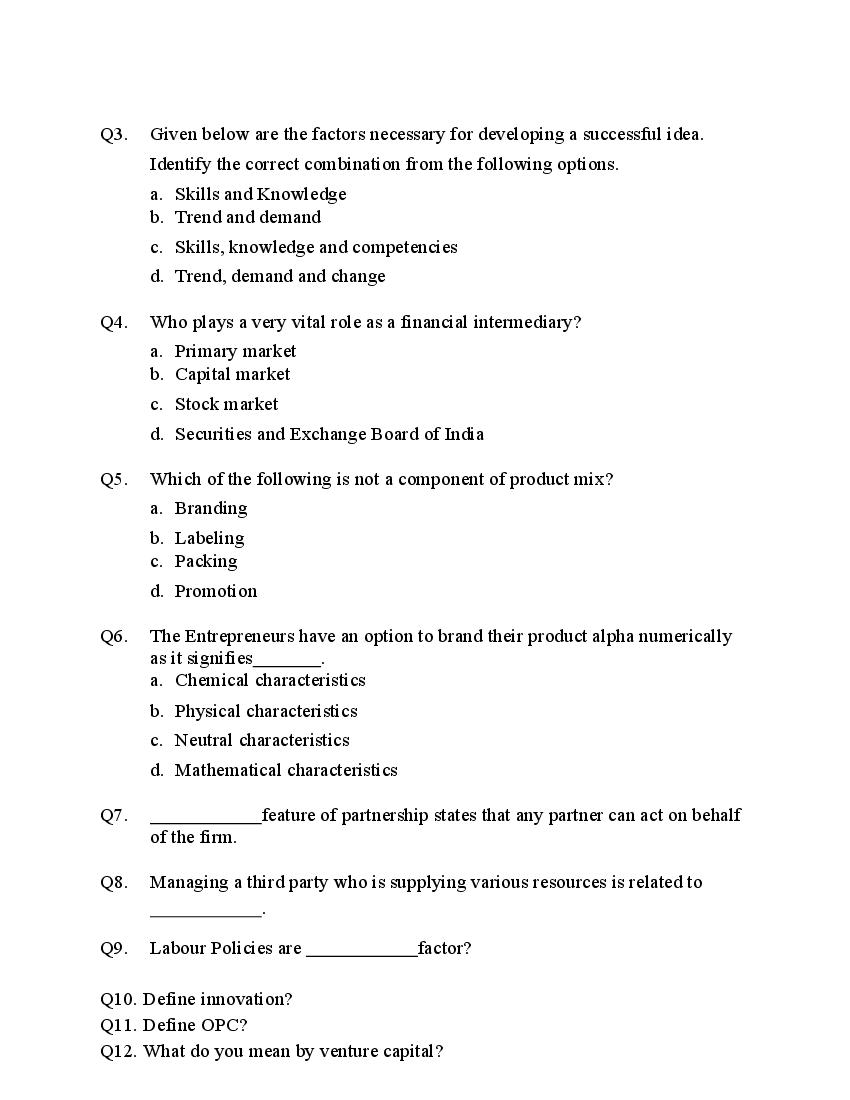 Q3. Given below are the factors necessary for developing a successful idea. Identify the correct combination from the following options.
a. Skills and Knowledge
b. Trend and demand
c. Skills, knowledge and competencies
d. Trend, demand and change

Q4. Who plays a very vital role as a financial intermediary?
a. Primary market
b. Capital market
c. Stock market
d. Securities and Exchange Board of India

Q5. Which of the following is not a component of product mix?
a. Branding
b. Labeling
c. Packing
d. Promotion

Q6. The Entrepreneurs have an option to brand their product alpha numerically as it signifies_______.
a. Chemical characteristics
b. Physical characteristics
c. Neutral characteristics
d. Mathematical characteristics

Q7. ____________feature of partnership states that any partner can act on behalf of the firm.

Q8. Managing a third party who is supplying various resources is related to ____________.

Q9. Labour Policies are ____________factor?

Q10. Define innovation?
Q11. Define OPC?
Q12. What do you mean by venture capital?